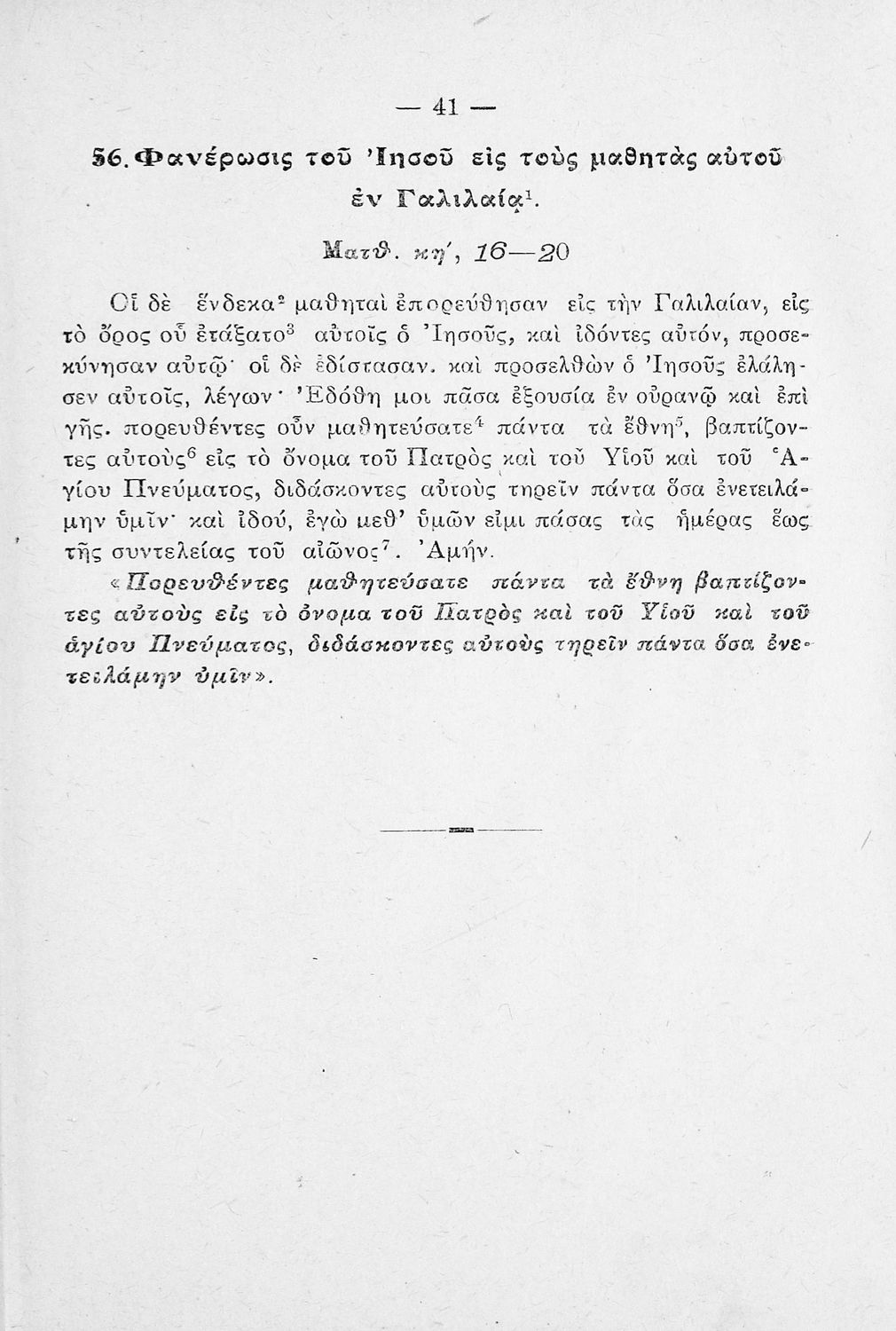 — 41 —

56. Φανέρωσις τοῦ Ἰησοῦ εἰς τοὺς μαθητὰς αὐτοῦ ἐν Γαλιλαίᾳ$^1$.

Ματθ. κη', 16—20

Οἱ δὲ ἕνδεκα$^2$ μαθηταὶ ἐπορεύθησαν εἰς τὴν Γαλιλαίαν, εἰς τὸ ὄρος οὗ ἐτάξατο$^3$ αὐτοῖς ὁ Ἰησοῦς, καὶ ἰδόντες αὐτόν, προσεκύνησαν αὐτῷ· οἱ δὲ ἐδίστασαν. καὶ προσελθὼν ὁ Ἰησοῦς ἐλάλησεν αὐτοῖς, λέγων· Ἐδόθη μοι πᾶσα ἐξουσία ἐν οὐρανῷ καὶ ἐπὶ γῆς. πορευθέντες οὖν μαθητεύσατε$^4$ πάντα τὰ ἔθνη$^5$, βαπτίζοντες αὐτοὺς$^6$ εἰς τὸ ὄνομα τοῦ Πατρὸς καὶ τοῦ Υἱοῦ καὶ τοῦ Ἁγίου Πνεύματος, διδάσκοντες αὐτοὺς τηρεῖν πάντα ὅσα ἐνετειλάμην ὑμῖν· καὶ ἰδού, ἐγὼ μεθ' ὑμῶν εἰμι πάσας τὰς ἡμέρας ἕως τῆς συντελείας τοῦ αἰῶνος$^7$. Ἀμήν.

«Πορευθέντες μαθητεύσατε πάντα τὰ ἔθνη βαπτίζοντες αὐτοὺς εἰς τὸ ὄνομα τοῦ Πατρὸς καὶ τοῦ Υἱοῦ καὶ τοῦ ἁγίου Πνεύματος, διδάσκοντες αὐτοὺς τηρεῖν πάντα ὅσα ἐνετειλάμην ὑμῖν».